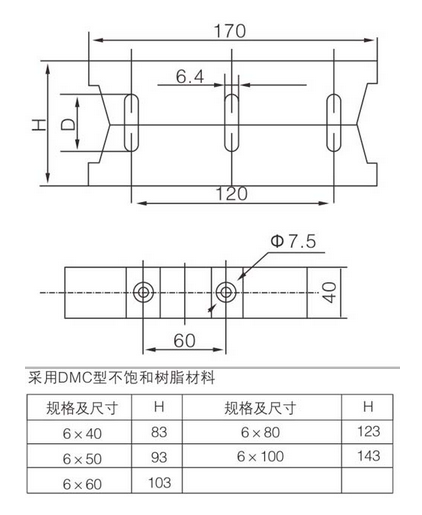 170

6.4

H

D

120

Φ7.5

40

60

采用DMC型不饱和树脂材料

| 规格及尺寸 | H | 规格及尺寸 | H |
|---|---|---|---|
| 6×40 | 83 | 6×80 | 123 |
| 6×50 | 93 | 6×100 | 143 |
| 6×60 | 103 | | |